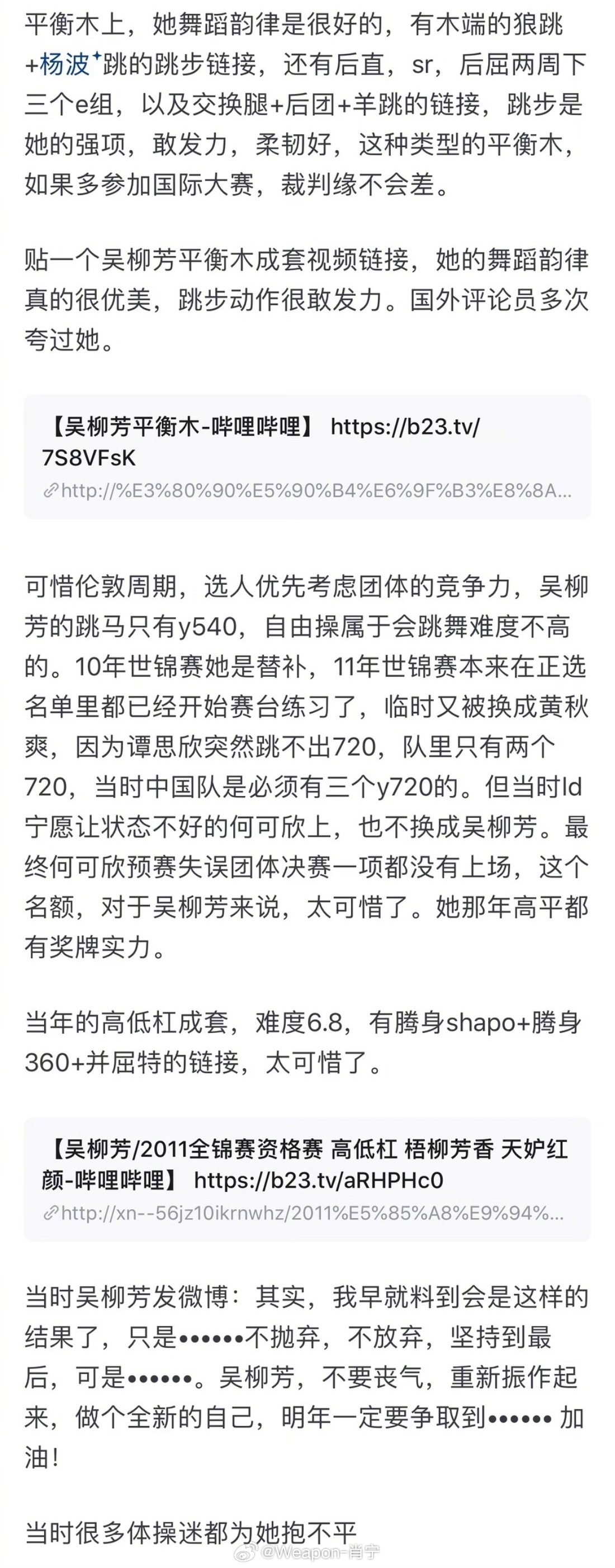 平衡木上，她舞蹈韵律是很好的，有木端的狼跳+杨波跳的跳步链接，还有后直，sr，后屈两周下三个e组，以及交换腿+后团+羊跳的链接，跳步是她的强项，敢发力，柔韧好，这种类型的平衡木，如果多参加国际大赛，裁判缘不会差。

贴一个吴柳芳平衡木成套视频链接，她的舞蹈韵律真的很优美，跳步动作很敢发力。国外评论员多次夸过她。

【吴柳芳平衡木-哔哩哔哩】 https://b23.tv/7S8VFsK
http://%E3%80%90%E5%90%B4%E6%9F%B3%E8%8A...

可惜伦敦周期，选人优先考虑团体的竞争力，吴柳芳的跳马只有y540，自由操属于会跳舞难度不高的。10年世锦赛她是替补，11年世锦赛本来在正选名单里都已经开始赛台练习了，临时又被换成黄秋爽，因为谭思欣突然跳不出720，队里只有两个720，当时中国队是必须有三个y720的。但当时ld宁愿让状态不好的何可欣上，也不换成吴柳芳。最终何可欣预赛失误团体决赛一项都没有上场，这个名额，对于吴柳芳来说，太可惜了。她那年高平都有奖牌实力。

当年的高低杠成套，难度6.8，有腾身shapo+腾身360+并屈特的链接，太可惜了。

【吴柳芳/2011全锦赛资格赛 高低杠 梧柳芳香 天妒红颜-哔哩哔哩】 https://b23.tv/aRHPHc0
http://xn--56jz10ikrnwhz/2011%E5%85%A8%E9%94%...

当时吴柳芳发微博：其实，我早就料到会是这样的结果了，只是••••••不抛弃，不放弃，坚持到最后，可是••••••。吴柳芳，不要丧气，重新振作起来，做个全新的自己，明年一定要争取到•••••• 加油！

当时很多体操迷都为她抱不平

@Weapon-肖宁